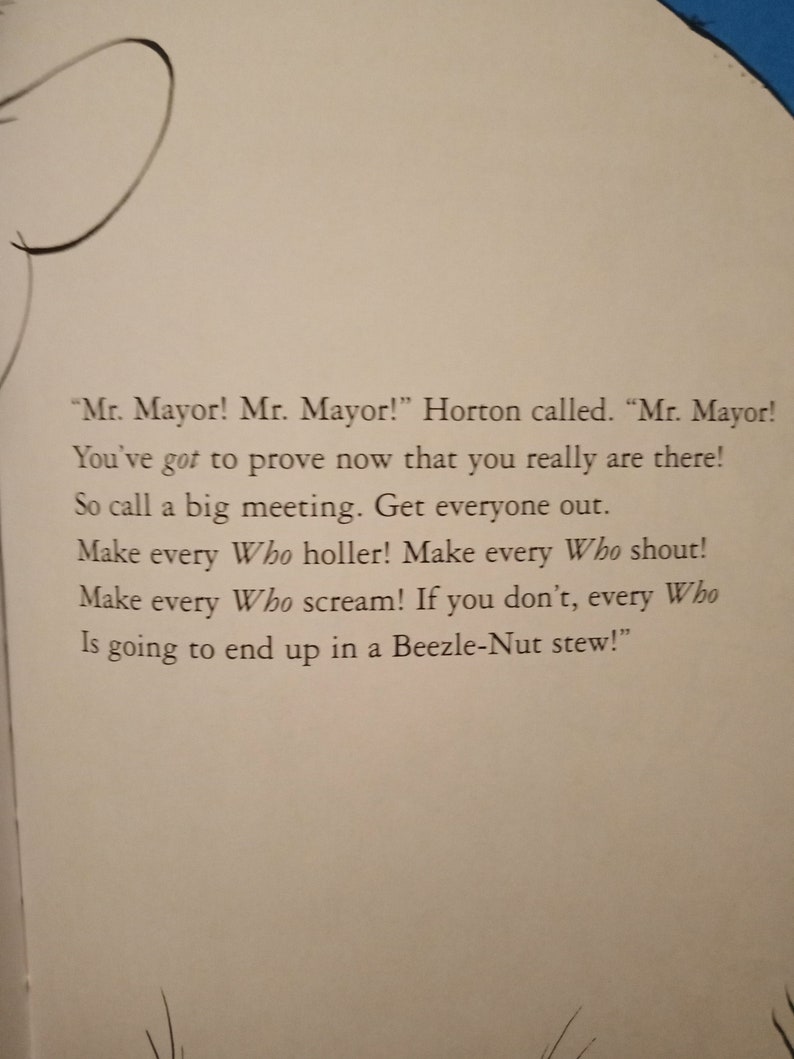 "Mr. Mayor! Mr. Mayor!" Horton called. "Mr. Mayor!
You've got to prove now that you really are there!
So call a big meeting. Get everyone out.
Make every Who holler! Make every Who shout!
Make every Who scream! If you don't, every Who
Is going to end up in a Beezle-Nut stew!"